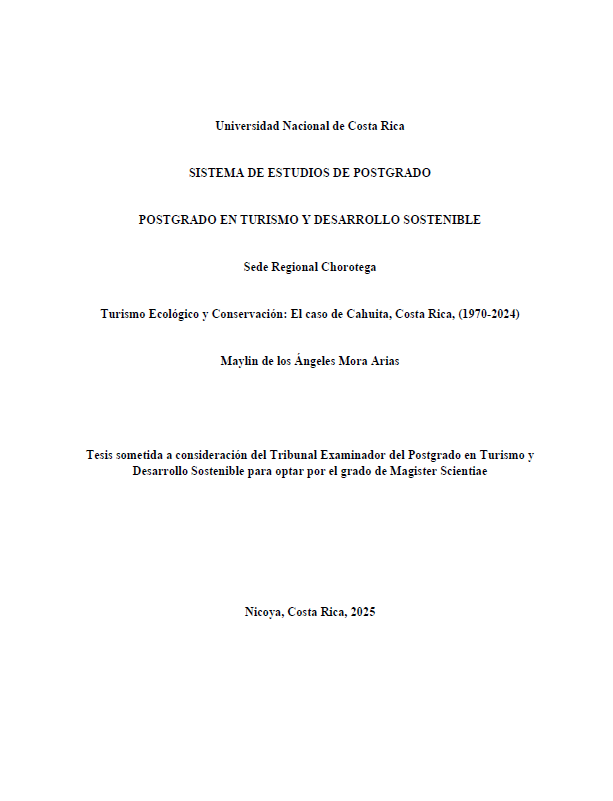 Universidad Nacional de Costa Rica

SISTEMA DE ESTUDIOS DE POSTGRADO

POSTGRADO EN TURISMO Y DESARROLLO SOSTENIBLE

Sede Regional Chorotega

Turismo Ecológico y Conservación: El caso de Cahuita, Costa Rica, (1970-2024)

Maylin de los Ángeles Mora Arias

Tesis sometida a consideración del Tribunal Examinador del Postgrado en Turismo y Desarrollo Sostenible para optar por el grado de Magister Scientiae

Nicoya, Costa Rica, 2025